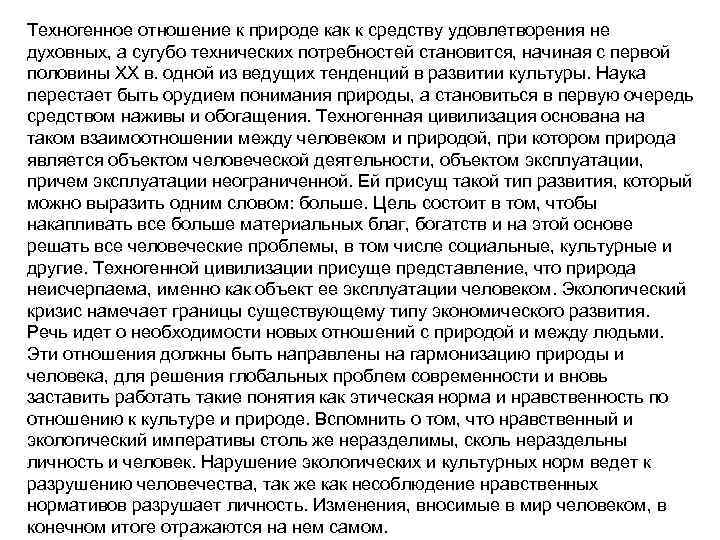 Техногенное отношение к природе как к средству удовлетворения не духовных, а сугубо технических потребностей становится, начиная с первой половины XX в. одной из ведущих тенденций в развитии культуры. Наука перестает быть орудием понимания природы, а становиться в первую очередь средством наживы и обогащения. Техногенная цивилизация основана на таком взаимоотношении между человеком и природой, при котором природа является объектом человеческой деятельности, объектом эксплуатации, причем эксплуатации неограниченной. Ей присущ такой тип развития, который можно выразить одним словом: больше. Цель состоит в том, чтобы накапливать все больше материальных благ, богатств и на этой основе решать все человеческие проблемы, в том числе социальные, культурные и другие. Техногенной цивилизации присуще представление, что природа неисчерпаема, именно как объект ее эксплуатации человеком. Экологический кризис намечает границы существующему типу экономического развития. Речь идет о необходимости новых отношений с природой и между людьми. Эти отношения должны быть направлены на гармонизацию природы и человека, для решения глобальных проблем современности и вновь заставить работать такие понятия как этическая норма и нравственность по отношению к культуре и природе. Вспомнить о том, что нравственный и экологический императивы столь же неразделимы, сколь нераздельны личность и человек. Нарушение экологических и культурных норм ведет к разрушению человечества, так же как несоблюдение нравственных нормативов разрушает личность. Изменения, вносимые в мир человеком, в конечном итоге отражаются на нем самом.